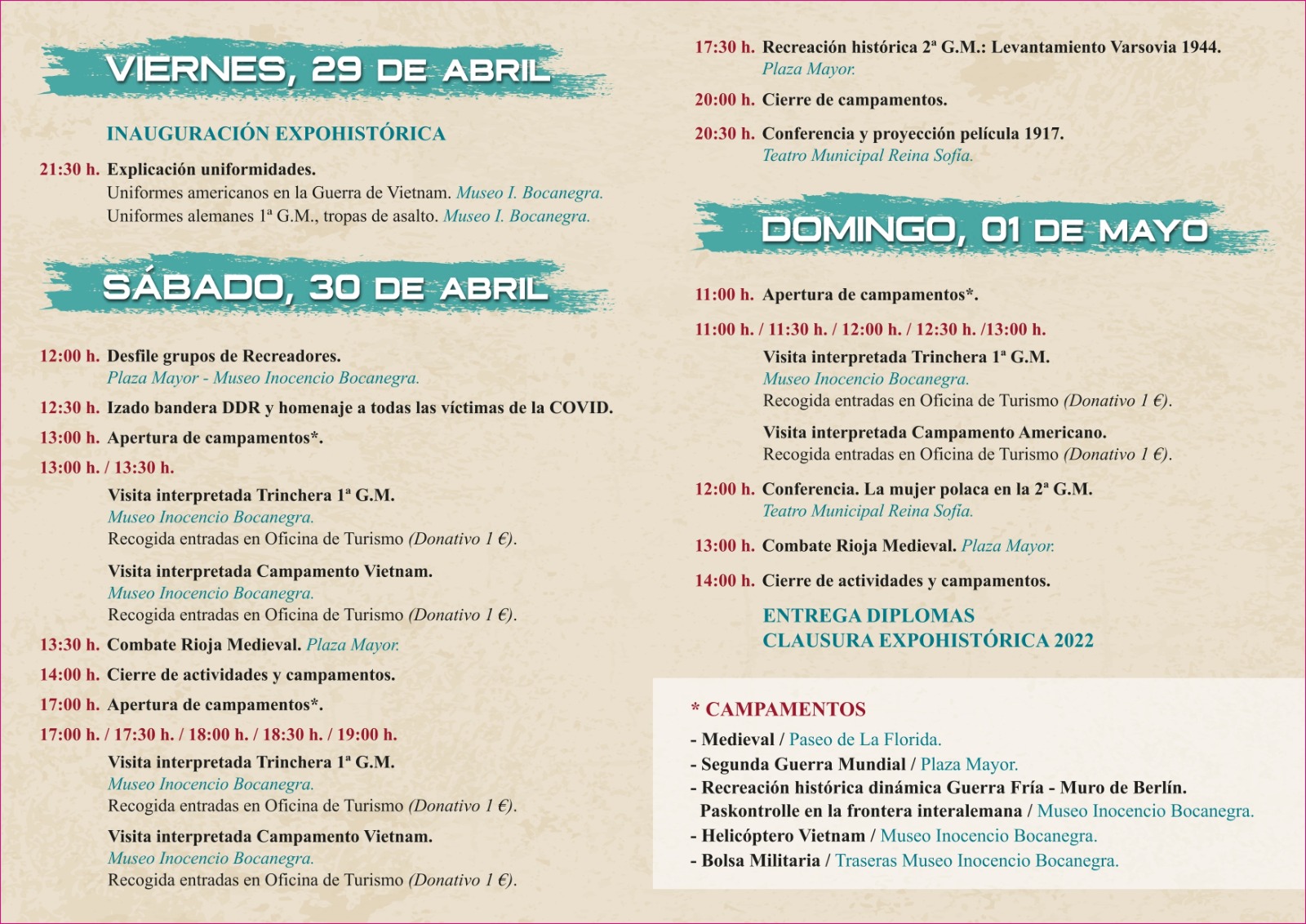 VIERNES, 29 DE ABRIL

INAUGURACIÓN EXPOHISTÓRICA

21:30 h. Explicación uniformidades.
Uniformes americanos en la Guerra de Vietnam. Museo I. Bocanegra.
Uniformes alemanes 1ª G.M., tropas de asalto. Museo I. Bocanegra.

SÁBADO, 30 DE ABRIL

12:00 h. Desfile grupos de Recreadores.
Plaza Mayor - Museo Inocencio Bocanegra.

12:30 h. Izado bandera DDR y homenaje a todas las víctimas de la COVID.

13:00 h. Apertura de campamentos*.

13:00 h. / 13:30 h.

Visita interpretada Trinchera 1ª G.M.
Museo Inocencio Bocanegra.
Recogida entradas en Oficina de Turismo (Donativo 1 €).

Visita interpretada Campamento Vietnam.
Museo Inocencio Bocanegra.
Recogida entradas en Oficina de Turismo (Donativo 1 €).

13:30 h. Combate Rioja Medieval. Plaza Mayor.

14:00 h. Cierre de actividades y campamentos.

17:00 h. Apertura de campamentos*.

17:00 h. / 17:30 h. / 18:00 h. / 18:30 h. / 19:00 h.

Visita interpretada Trinchera 1ª G.M.
Museo Inocencio Bocanegra.
Recogida entradas en Oficina de Turismo (Donativo 1 €).

Visita interpretada Campamento Vietnam.
Museo Inocencio Bocanegra.
Recogida entradas en Oficina de Turismo (Donativo 1 €).

17:30 h. Recreación histórica 2ª G.M.: Levantamiento Varsovia 1944.
Plaza Mayor.

20:00 h. Cierre de campamentos.

20:30 h. Conferencia y proyección película 1917.
Teatro Municipal Reina Sofía.

DOMINGO, 01 DE MAYO

11:00 h. Apertura de campamentos*.

11:00 h. / 11:30 h. / 12:00 h. / 12:30 h. /13:00 h.

Visita interpretada Trinchera 1ª G.M.
Museo Inocencio Bocanegra.
Recogida entradas en Oficina de Turismo (Donativo 1 €).

Visita interpretada Campamento Americano.
Recogida entradas en Oficina de Turismo (Donativo 1 €).

12:00 h. Conferencia. La mujer polaca en la 2ª G.M.
Teatro Municipal Reina Sofía.

13:00 h. Combate Rioja Medieval. Plaza Mayor.

14:00 h. Cierre de actividades y campamentos.

ENTREGA DIPLOMAS
CLAUSURA EXPOHISTÓRICA 2022

* CAMPAMENTOS
- Medieval / Paseo de La Florida.
- Segunda Guerra Mundial / Plaza Mayor.
- Recreación histórica dinámica Guerra Fría - Muro de Berlín.
Paskontrolle en la frontera interalemana / Museo Inocencio Bocanegra.
- Helicóptero Vietnam / Museo Inocencio Bocanegra.
- Bolsa Militaria / Traseras Museo Inocencio Bocanegra.